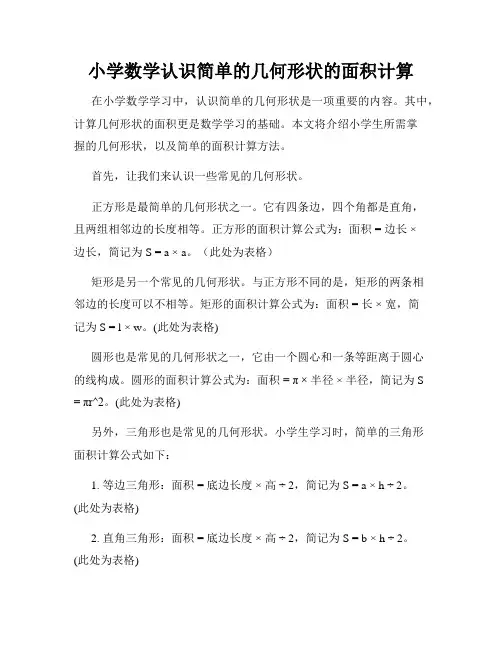 小学数学认识简单的几何形状的面积计算

在小学数学学习中，认识简单的几何形状是一项重要的内容。其中，计算几何形状的面积更是数学学习的基础。本文将介绍小学生所需掌握的几何形状，以及简单的面积计算方法。

首先，让我们来认识一些常见的几何形状。

正方形是最简单的几何形状之一。它有四条边，四个角都是直角，且两组相邻边的长度相等。正方形的面积计算公式为：面积 = 边长 × 边长，简记为 S = a × a。（此处为表格）

矩形是另一个常见的几何形状。与正方形不同的是，矩形的两条相邻边的长度可以不相等。矩形的面积计算公式为：面积 = 长 × 宽，简记为 S = l × w。(此处为表格)

圆形也是常见的几何形状之一，它由一个圆心和一条等距离于圆心的线构成。圆形的面积计算公式为：面积 = π × 半径 × 半径，简记为 S = πr^2。(此处为表格)

另外，三角形也是常见的几何形状。小学生学习时，简单的三角形面积计算公式如下：

1. 等边三角形：面积 = 底边长度 × 高 ÷ 2，简记为 S = a × h ÷ 2。(此处为表格)

2. 直角三角形：面积 = 底边长度 × 高 ÷ 2，简记为 S = b × h ÷ 2。(此处为表格)